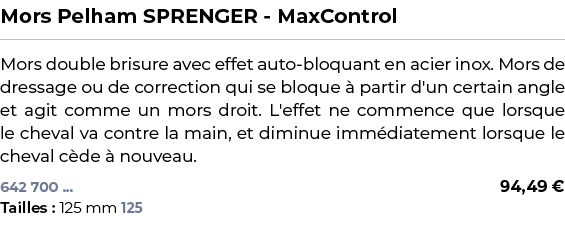 Mors Pelham SPRENGER - MaxControl

Mors double brisure avec effet auto-bloquant en acier inox. Mors de dressage ou de correction qui se bloque à partir d'un certain angle et agit comme un mors droit. L'effet ne commence que lorsque le cheval va contre la main, et diminue immédiatement lorsque le cheval cède à nouveau.

642 700 ...

94,49 €

Tailles : 125 mm 125